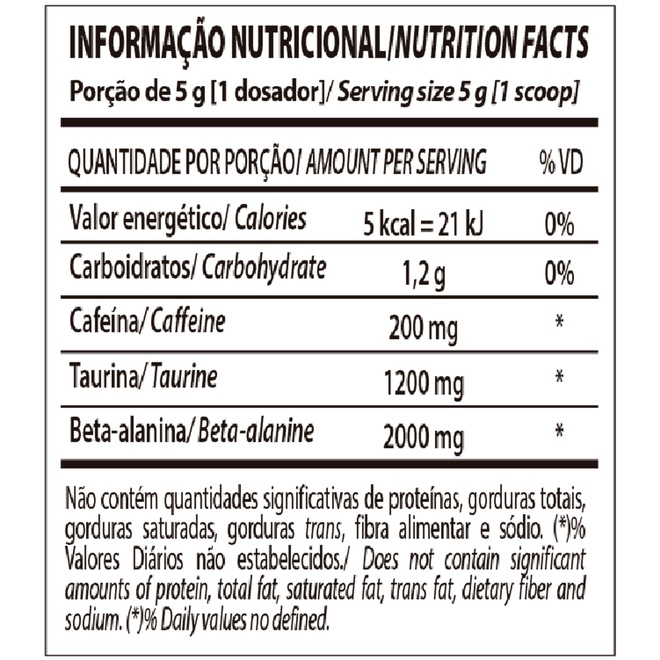 INFORMAÇÃO NUTRICIONAL/NUTRITION FACTS
Porção de 5 g [1 dosador]/ Serving size 5 g [1 scoop]

| QUANTIDADE POR PORÇÃO/ AMOUNT PER SERVING | | % VD |
|---|---|---|
| Valor energético/ Calories | 5 kcal = 21 kJ | 0% |
| Carboidratos/ Carbohydrate | 1,2 g | 0% |
| Cafeína/ Caffeine | 200 mg | * |
| Taurina/ Taurine | 1200 mg | * |
| Beta-alanina/ Beta-alanine | 2000 mg | * |

Não contém quantidades significativas de proteínas, gorduras totais, gorduras saturadas, gorduras trans, fibra alimentar e sódio. (*)% Valores Diários não estabelecidos./ Does not contain significant amounts of protein, total fat, saturated fat, trans fat, dietary fiber and sodium. (*)% Daily values no defined.